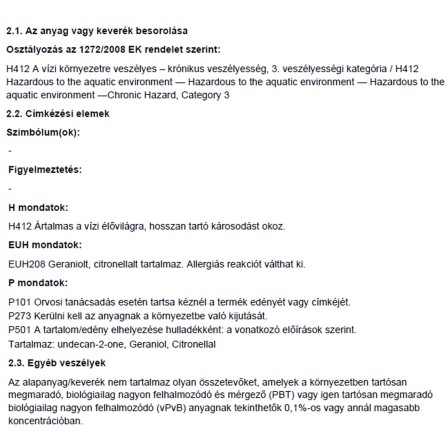 2.1. Az anyag vagy keverék besorolása

Osztályozás az 1272/2008 EK rendelet szerint:

H412 A vízi környezetre veszélyes – krónikus veszélyesség, 3. veszélyességi kategória / H412 Hazardous to the aquatic environment — Hazardous to the aquatic environment — Hazardous to the aquatic environment —Chronic Hazard, Category 3

2.2. Címkézési elemek

Szimbólum(ok):

-

Figyelmeztetés:

-

H mondatok:

H412 Ártalmas a vízi élővilágra, hosszan tartó károsodást okoz.

EUH mondatok:

EUH208 Geraniolt, citronellalt tartalmaz. Allergiás reakciót válthat ki.

P mondatok:

P101 Orvosi tanácsadás esetén tartsa kéznél a termék edényét vagy címkéjét.
P273 Kerülni kell az anyagnak a környezetbe való kijutását.
P501 A tartalom/edény elhelyezése hulladékként: a vonatkozó előírások szerint.
Tartalmaz: undecan-2-one, Geraniol, Citronellal

2.3. Egyéb veszélyek

Az alapanyag/keverék nem tartalmaz olyan összetevőket, amelyek a környezetben tartósan megmaradó, biológiailag nagyon felhalmozódó és mérgező (PBT) vagy igen tartósan megmaradó biológiailag nagyon felhalmozódó (vPvB) anyagnak tekinthetők 0,1%-os vagy annál magasabb koncentrációban.